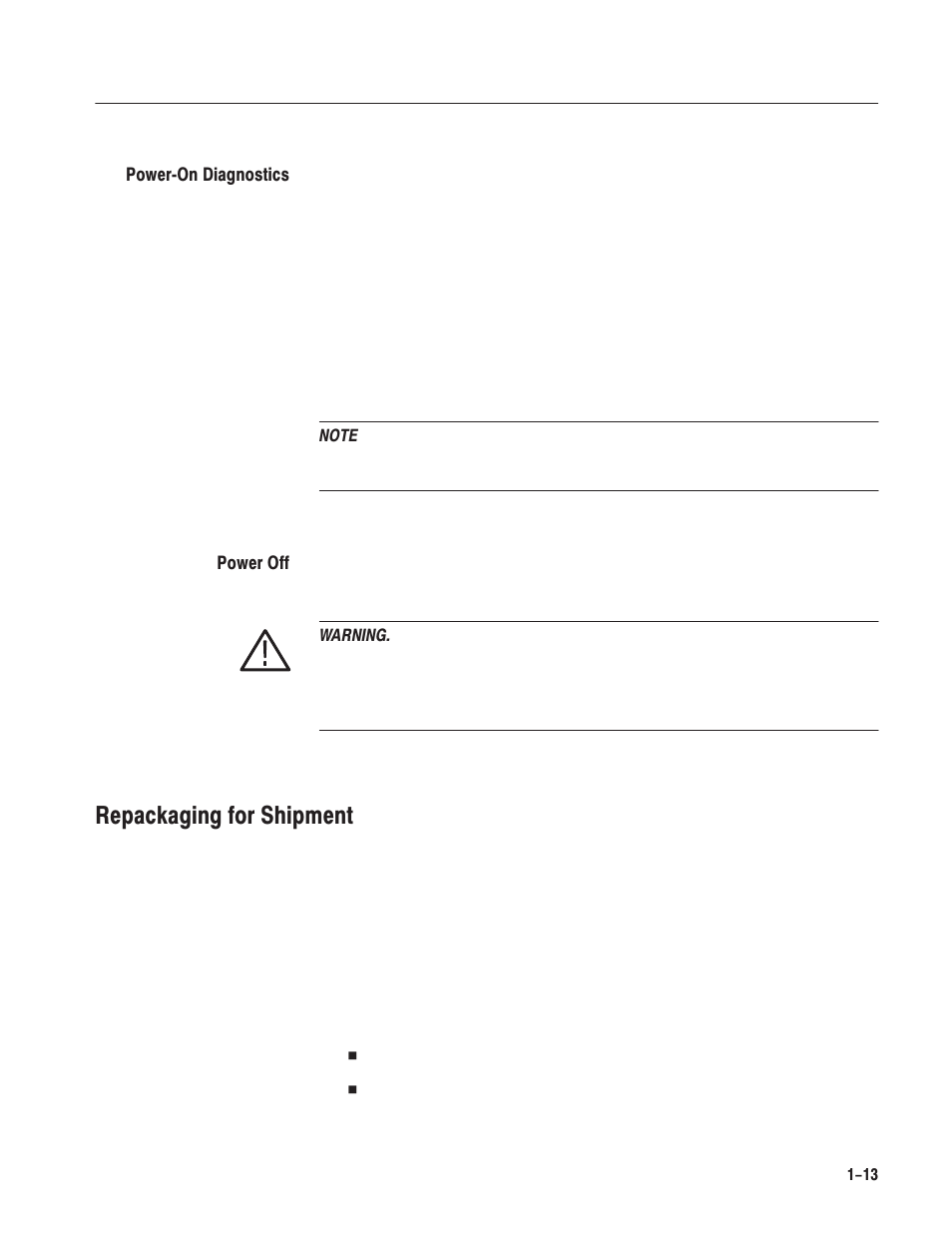 Power-On Diagnostics

NOTE

Power Off

WARNING.

Repackaging for Shipment

1–13